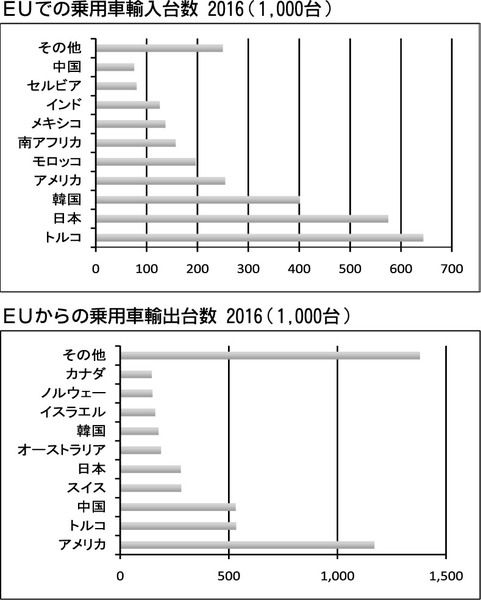 EUでの乗用車輸入台数 2016（1,000台）

その他
中国
セルビア
インド
メキシコ
南アフリカ
モロッコ
アメリカ
韓国
日本
トルコ

0 100 200 300 400 500 600 700

EUからの乗用車輸出台数 2016（1,000台）

その他
カナダ
ノルウェー
イスラエル
韓国
オーストラリア
日本
スイス
中国
トルコ
アメリカ

0 500 1,000 1,500